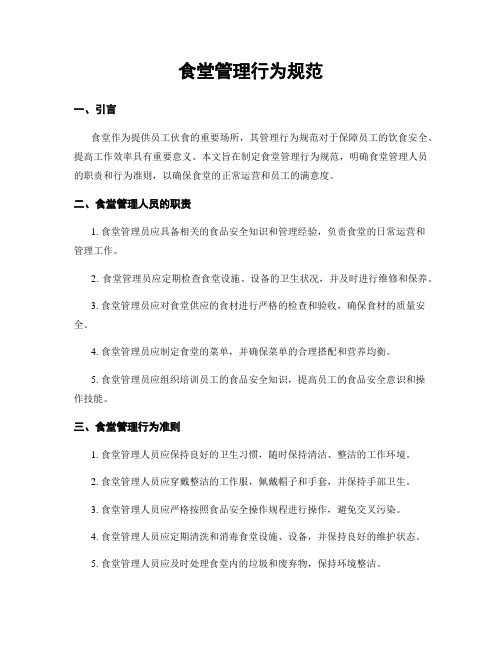 食堂管理行为规范

一、引言

食堂作为提供员工伙食的重要场所，其管理行为规范对于保障员工的饮食安全、提高工作效率具有重要意义。本文旨在制定食堂管理行为规范，明确食堂管理人员的职责和行为准则，以确保食堂的正常运营和员工的满意度。

二、食堂管理人员的职责

1. 食堂管理员应具备相关的食品安全知识和管理经验，负责食堂的日常运营和管理工作。

2. 食堂管理员应定期检查食堂设施、设备的卫生状况，并及时进行维修和保养。

3. 食堂管理员应对食堂供应的食材进行严格的检查和验收，确保食材的质量安全。

4. 食堂管理员应制定食堂的菜单，并确保菜单的合理搭配和营养均衡。

5. 食堂管理员应组织培训员工的食品安全知识，提高员工的食品安全意识和操作技能。

三、食堂管理行为准则

1. 食堂管理人员应保持良好的卫生习惯，随时保持清洁、整洁的工作环境。

2. 食堂管理人员应穿戴整洁的工作服，佩戴帽子和手套，并保持手部卫生。

3. 食堂管理人员应严格按照食品安全操作规程进行操作，避免交叉污染。

4. 食堂管理人员应定期清洗和消毒食堂设施、设备，并保持良好的维护状态。

5. 食堂管理人员应及时处理食堂内的垃圾和废弃物，保持环境整洁。